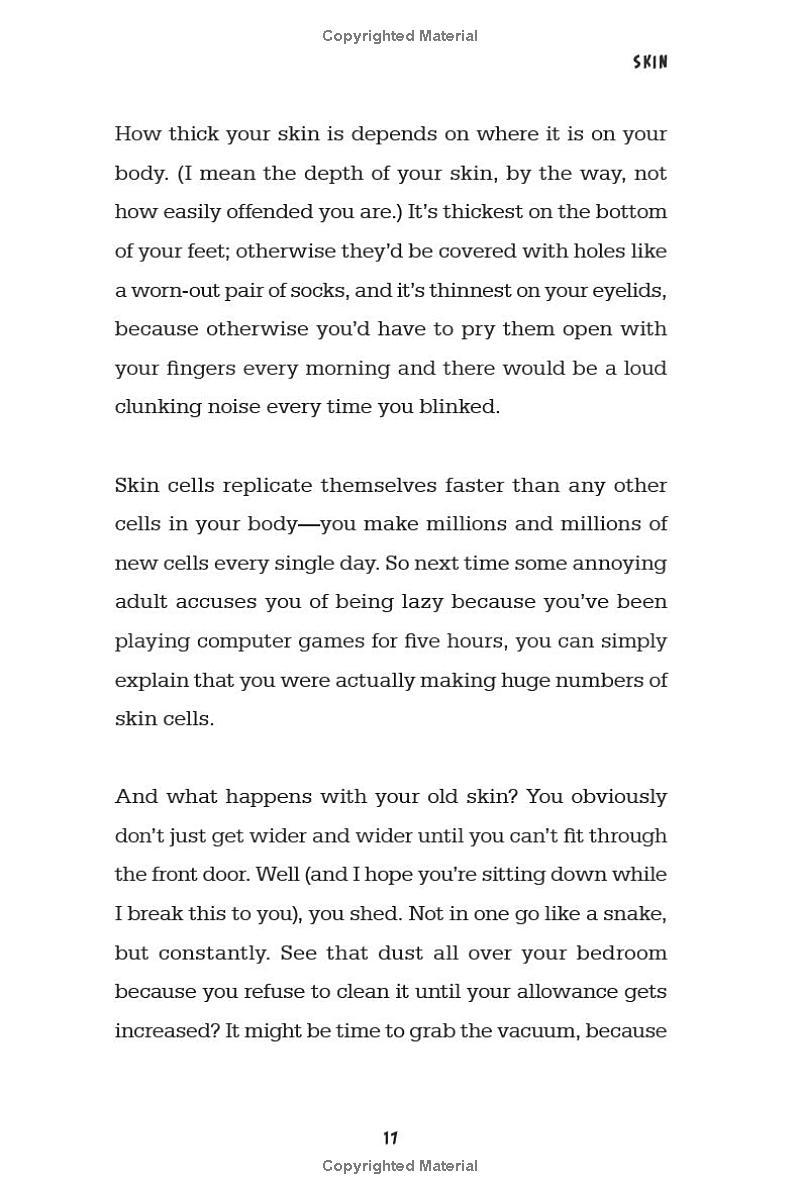 Copyrighted Material

SKIN

How thick your skin is depends on where it is on your body. (I mean the depth of your skin, by the way, not how easily offended you are.) It's thickest on the bottom of your feet; otherwise they'd be covered with holes like a worn-out pair of socks, and it's thinnest on your eyelids, because otherwise you'd have to pry them open with your fingers every morning and there would be a loud clunking noise every time you blinked.

Skin cells replicate themselves faster than any other cells in your body—you make millions and millions of new cells every single day. So next time some annoying adult accuses you of being lazy because you've been playing computer games for five hours, you can simply explain that you were actually making huge numbers of skin cells.

And what happens with your old skin? You obviously don't just get wider and wider until you can't fit through the front door. Well (and I hope you're sitting down while I break this to you), you shed. Not in one go like a snake, but constantly. See that dust all over your bedroom because you refuse to clean it until your allowance gets increased? It might be time to grab the vacuum, because

17

Copyrighted Material